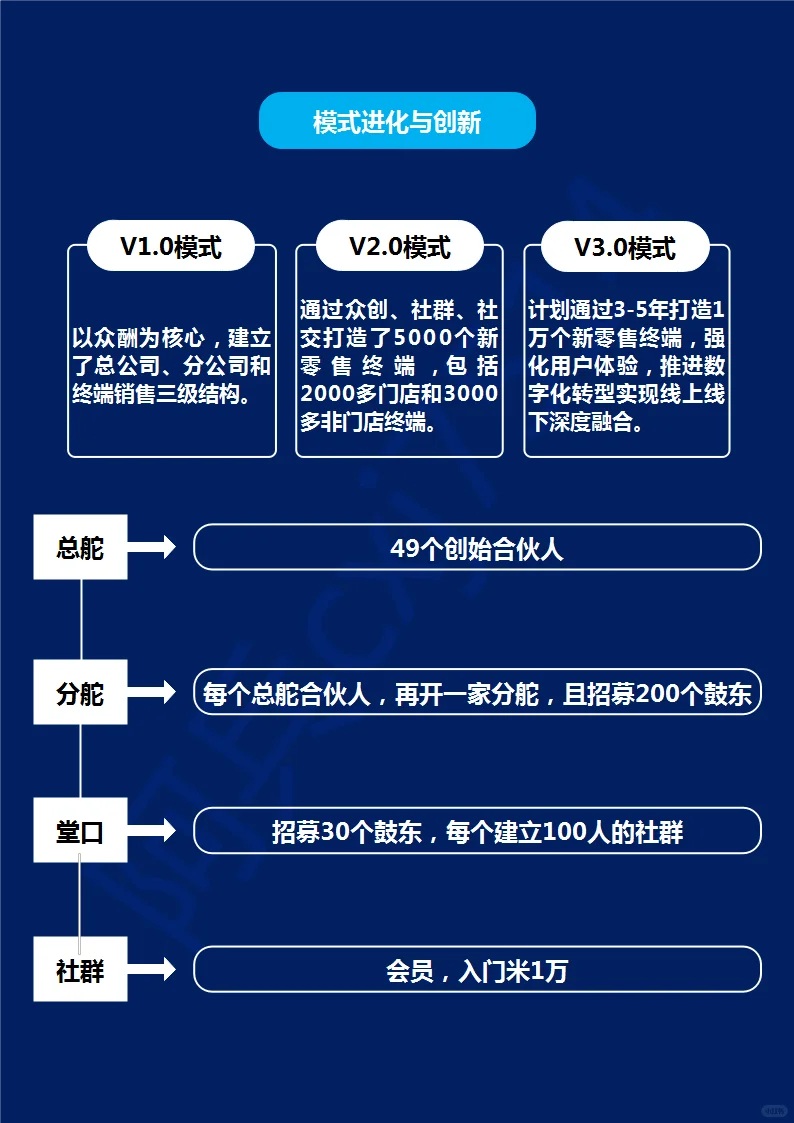 模式进化与创新

V1.0模式

以众酬为核心，建立了总公司、分公司和终端销售三级结构。

V2.0模式

通过众创、社群、社交打造了5000个新零售终端，包括2000多门店和3000多非门店终端。

V3.0模式

计划通过3-5年打造1万个新零售终端，强化用户体验，推进数字化转型实现线上线下深度融合。

总舵

49个创始合伙人

分舵

每个总舵合伙人，再开一家分舵，且招募200个鼓东

堂口

招募30个鼓东，每个建立100人的社群

社群

会员，入门米1万